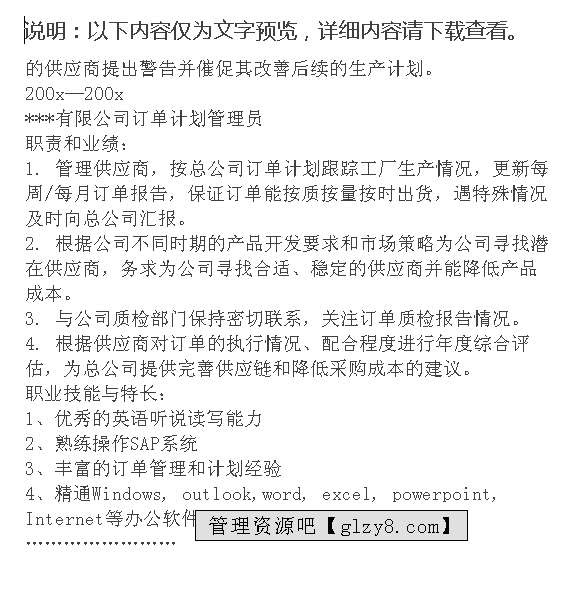 说明：以下内容仅为文字预览，详细内容请下载查看。

的供应商提出警告并催促其改善后续的生产计划。
200x—200x
***有限公司订单计划管理员
职责和业绩：
1. 管理供应商，按总公司订单计划跟踪工厂生产情况，更新每周/每月订单报告，保证订单能按质按量按时出货，遇特殊情况及时向总公司汇报。
2. 根据公司不同时期的产品开发要求和市场策略为公司寻找潜在供应商，务求为公司寻找合适、稳定的供应商并能降低产品成本。
3. 与公司质检部门保持密切联系，关注订单质检报告情况。
4. 根据供应商对订单的执行情况、配合程度进行年度综合评估，为总公司提供完善供应链和降低采购成本的建议。
职业技能与特长：
1、优秀的英语听说读写能力
2、熟练操作SAP系统
3、丰富的订单管理和计划经验
4、精通Windows, outlook,word, excel, powerpoint, Internet等办公软件
管理资源吧【glzy8.com】
……………………